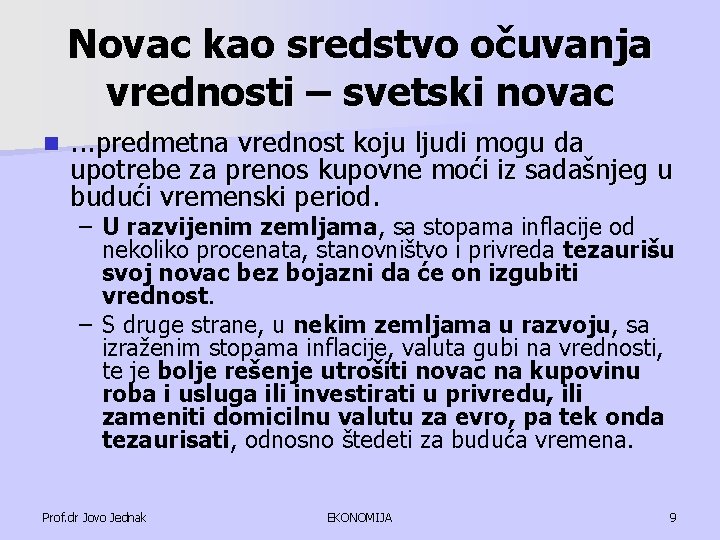 Novac kao sredstvo očuvanja vrednosti – svetski novac

...predmetna vrednost koju ljudi mogu da upotrebe za prenos kupovne moći iz sadašnjeg u budući vremenski period.

– U razvijenim zemljama, sa stopama inflacije od nekoliko procenata, stanovništvo i privreda tezaurišu svoj novac bez bojazni da će on izgubiti vrednost.

– S druge strane, u nekim zemljama u razvoju, sa izraženim stopama inflacije, valuta gubi na vrednosti, te je bolje rešenje utrošiti novac na kupovinu roba i usluga ili investirati u privredu, ili zameniti domicilnu valutu za evro, pa tek onda tezaurisati, odnosno štedeti za buduća vremena.

Prof.dr Jovo Jednak

EKONOMIJA

9